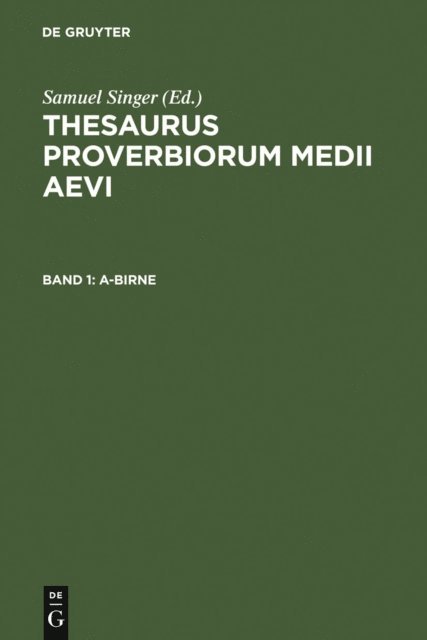 DE GRUYTER

Samuel Singer (Ed.)

THESAURUS PROVERBIORUM MEDII AEVI

BAND 1: A-BIRNE

DE
G